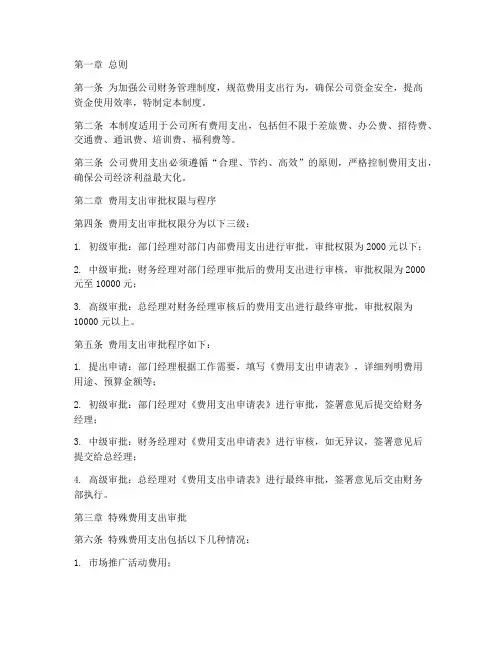 第一章 总则

第一条 为加强公司财务管理制度，规范费用支出行为，确保公司资金安全，提高资金使用效率，特制定本制度。

第二条 本制度适用于公司所有费用支出，包括但不限于差旅费、办公费、招待费、交通费、通讯费、培训费、福利费等。

第三条 公司费用支出必须遵循“合理、节约、高效”的原则，严格控制费用支出，确保公司经济利益最大化。

第二章 费用支出审批权限与程序

第四条 费用支出审批权限分为以下三级：

1. 初级审批：部门经理对部门内部费用支出进行审批，审批权限为 2000 元以下；

2. 中级审批：财务经理对部门经理审批后的费用支出进行审核，审批权限为 2000 元至 10000 元；

3. 高级审批：总经理对财务经理审核后的费用支出进行最终审批，审批权限为 10000 元以上。

第五条 费用支出审批程序如下：

1. 提出申请：部门经理根据工作需要，填写《费用支出申请表》，详细列明费用用途、预算金额等；

2. 初级审批：部门经理对《费用支出申请表》进行审批，签署意见后提交给财务经理；

3. 中级审批：财务经理对《费用支出申请表》进行审核，如无异议，签署意见后提交给总经理；

4. 高级审批：总经理对《费用支出申请表》进行最终审批，签署意见后交由财务部执行。

第三章 特殊费用支出审批

第六条 特殊费用支出包括以下几种情况：

1. 市场推广活动费用；